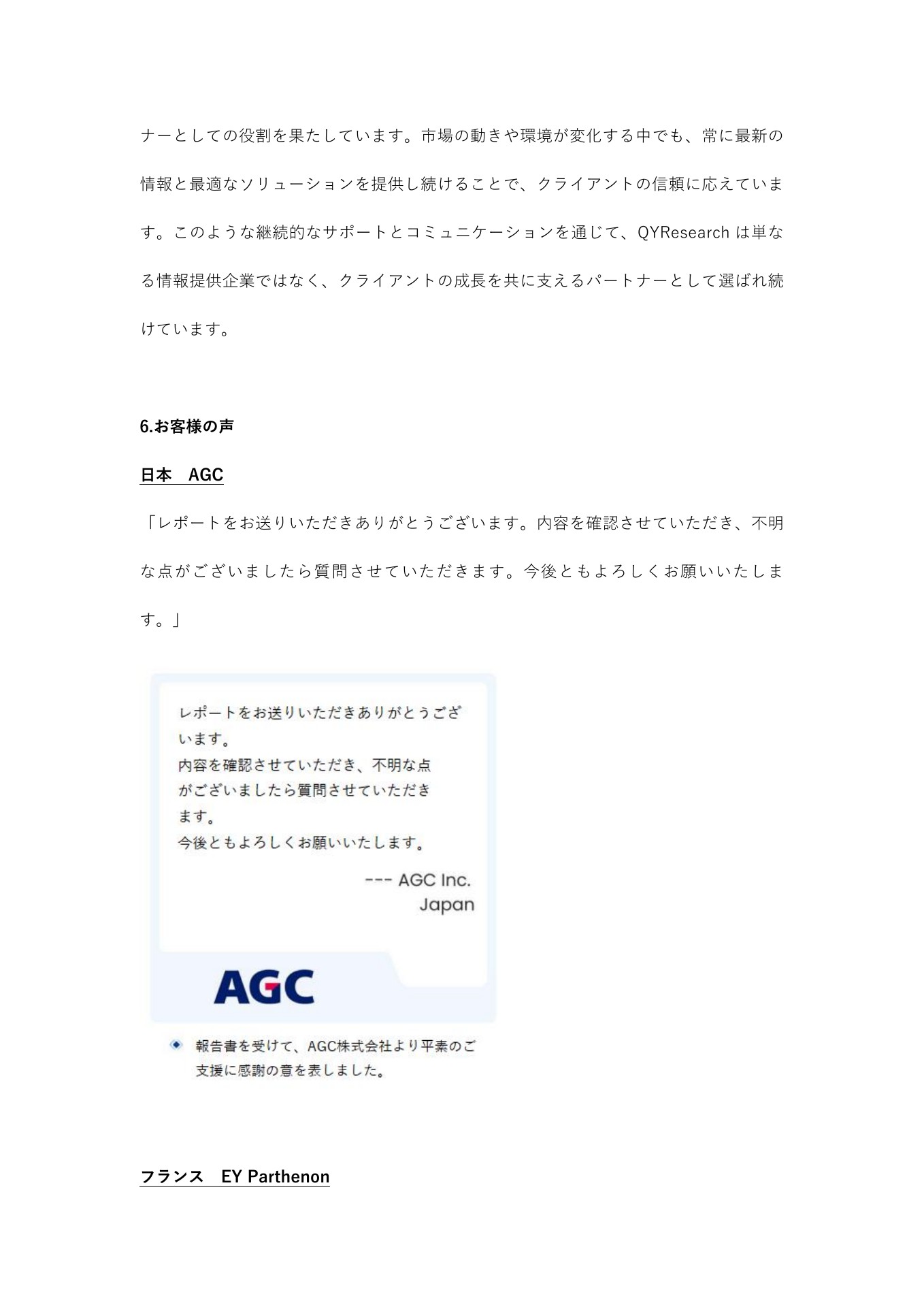 ナーとしての役割を果たしています。市場の動きや環境が変化する中でも、常に最新の情報と最適なソリューションを提供し続けることで、クライアントの信頼に応えています。このような継続的なサポートとコミュニケーションを通じて、QYResearch は単なる情報提供企業ではなく、クライアントの成長を共に支えるパートナーとして選ばれ続けています。

6.お客様の声

日本　AGC

「レポートをお送りいただきありがとうございます。内容を確認させていただき、不明な点がございましたら質問させていただきます。今後ともよろしくお願いいたします。」

レポートをお送りいただきありがとうございます。
内容を確認させていただき、不明な点がございましたら質問させていただきます。
今後ともよろしくお願いいたします。

--- AGC Inc.
Japan

AGC

報告書を受けて、AGC株式会社より平素のご支援に感謝の意を表しました。

フランス　EY Parthenon